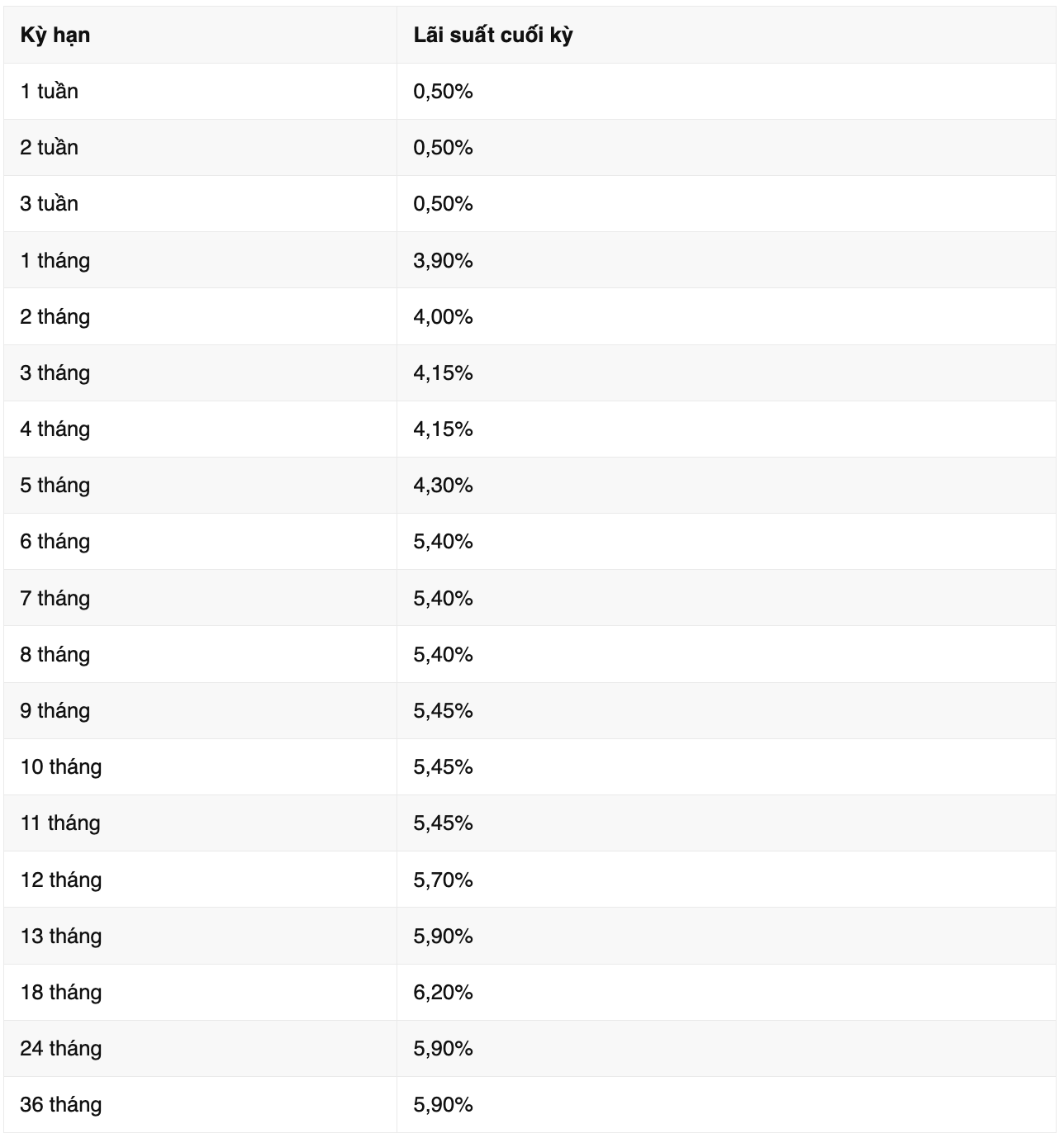 | Kỳ hạn | Lãi suất cuối kỳ |
|---|---|
| 1 tuần | 0,50% |
| 2 tuần | 0,50% |
| 3 tuần | 0,50% |
| 1 tháng | 3,90% |
| 2 tháng | 4,00% |
| 3 tháng | 4,15% |
| 4 tháng | 4,15% |
| 5 tháng | 4,30% |
| 6 tháng | 5,40% |
| 7 tháng | 5,40% |
| 8 tháng | 5,40% |
| 9 tháng | 5,45% |
| 10 tháng | 5,45% |
| 11 tháng | 5,45% |
| 12 tháng | 5,70% |
| 13 tháng | 5,90% |
| 18 tháng | 6,20% |
| 24 tháng | 5,90% |
| 36 tháng | 5,90% |